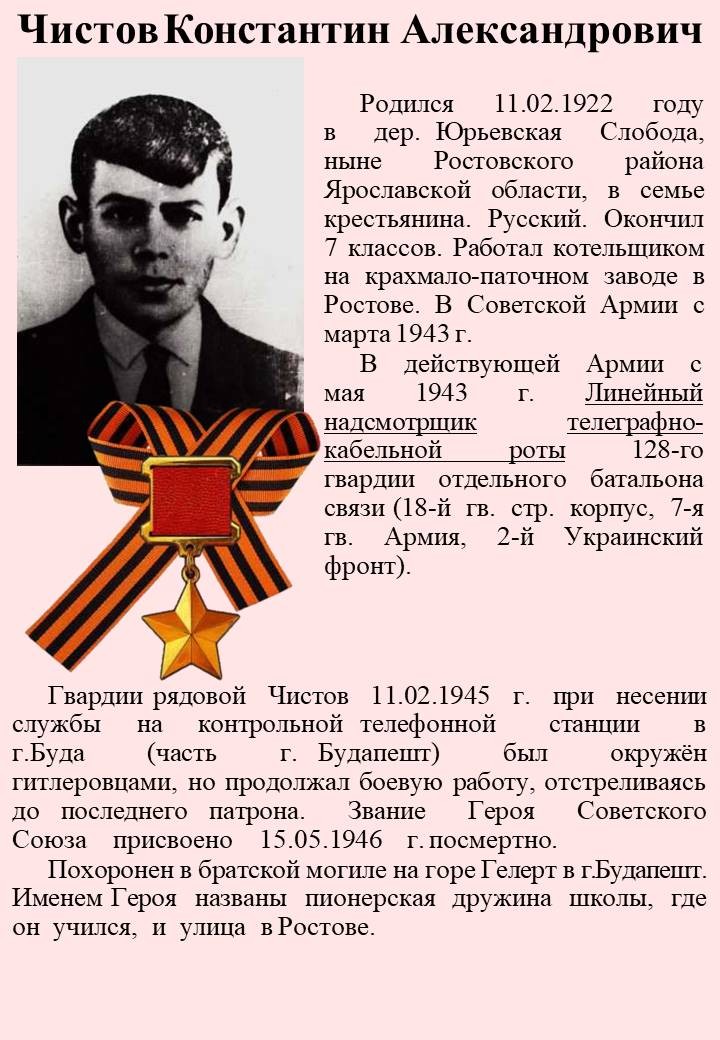 Чистов Константин Александрович

Родился 11.02.1922 году в дер. Юрьевская Слобода, ныне Ростовского района Ярославской области, в семье крестьянина. Русский. Окончил 7 классов. Работал котельщиком на крахмало-паточном заводе в Ростове. В Советской Армии с марта 1943 г.

В действующей Армии с мая 1943 г. Линейный надсмотрщик телеграфно-кабельной роты 128-го гвардии отдельного батальона связи (18-й гв. стр. корпус, 7-я гв. Армия, 2-й Украинский фронт).

Гвардии рядовой Чистов 11.02.1945 г. при несении службы на контрольной телефонной станции в г.Буда (часть г. Будапешт) был окружён гитлеровцами, но продолжал боевую работу, отстреливаясь до последнего патрона. Звание Героя Советского Союза присвоено 15.05.1946 г. посмертно.

Похоронен в братской могиле на горе Гелерт в г.Будапешт. Именем Героя названы пионерская дружина школы, где он учился, и улица в Ростове.